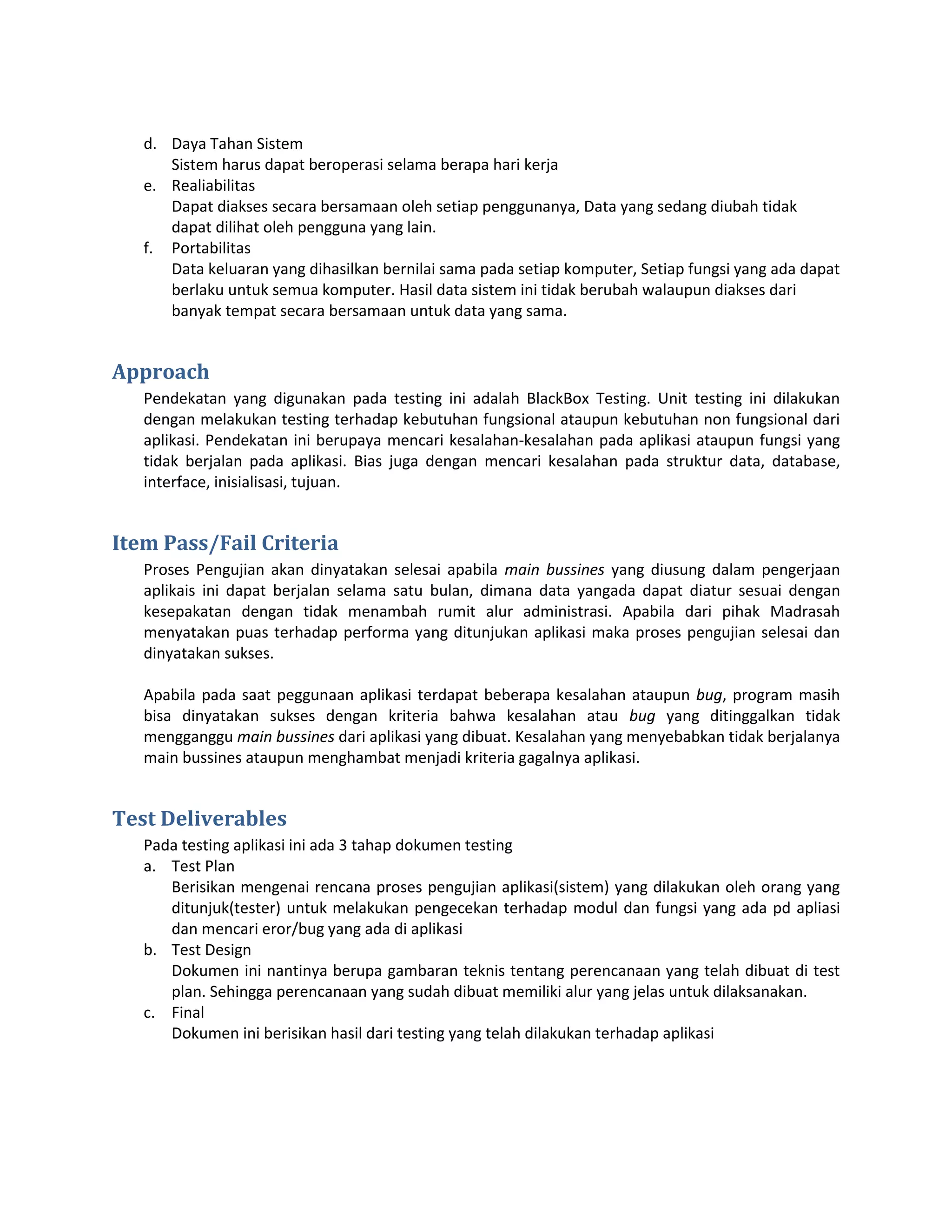 d. Daya Tahan Sistem
Sistem harus dapat beroperasi selama berapa hari kerja

e. Realiabilitas
Dapat diakses secara bersamaan oleh setiap penggunanya, Data yang sedang diubah tidak dapat dilihat oleh pengguna yang lain.

f. Portabilitas
Data keluaran yang dihasilkan bernilai sama pada setiap komputer, Setiap fungsi yang ada dapat berlaku untuk semua komputer. Hasil data sistem ini tidak berubah walaupun diakses dari banyak tempat secara bersamaan untuk data yang sama.

Approach

Pendekatan yang digunakan pada testing ini adalah BlackBox Testing. Unit testing ini dilakukan dengan melakukan testing terhadap kebutuhan fungsional ataupun kebutuhan non fungsional dari aplikasi. Pendekatan ini berupaya mencari kesalahan-kesalahan pada aplikasi ataupun fungsi yang tidak berjalan pada aplikasi. Bias juga dengan mencari kesalahan pada struktur data, database, interface, inisialisasi, tujuan.

Item Pass/Fail Criteria

Proses Pengujian akan dinyatakan selesai apabila main bussines yang diusung dalam pengerjaan aplikais ini dapat berjalan selama satu bulan, dimana data yangada dapat diatur sesuai dengan kesepakatan dengan tidak menambah rumit alur administrasi. Apabila dari pihak Madrasah menyatakan puas terhadap performa yang ditunjukan aplikasi maka proses pengujian selesai dan dinyatakan sukses.

Apabila pada saat peggunaan aplikasi terdapat beberapa kesalahan ataupun bug, program masih bisa dinyatakan sukses dengan kriteria bahwa kesalahan atau bug yang ditinggalkan tidak mengganggu main bussines dari aplikasi yang dibuat. Kesalahan yang menyebabkan tidak berjalanya main bussines ataupun menghambat menjadi kriteria gagalnya aplikasi.

Test Deliverables

Pada testing aplikasi ini ada 3 tahap dokumen testing

a. Test Plan
Berisikan mengenai rencana proses pengujian aplikasi(sistem) yang dilakukan oleh orang yang ditunjuk(tester) untuk melakukan pengecekan terhadap modul dan fungsi yang ada pd apliasi dan mencari eror/bug yang ada di aplikasi

b. Test Design
Dokumen ini nantinya berupa gambaran teknis tentang perencanaan yang telah dibuat di test plan. Sehingga perencanaan yang sudah dibuat memiliki alur yang jelas untuk dilaksanakan.

c. Final
Dokumen ini berisikan hasil dari testing yang telah dilakukan terhadap aplikasi